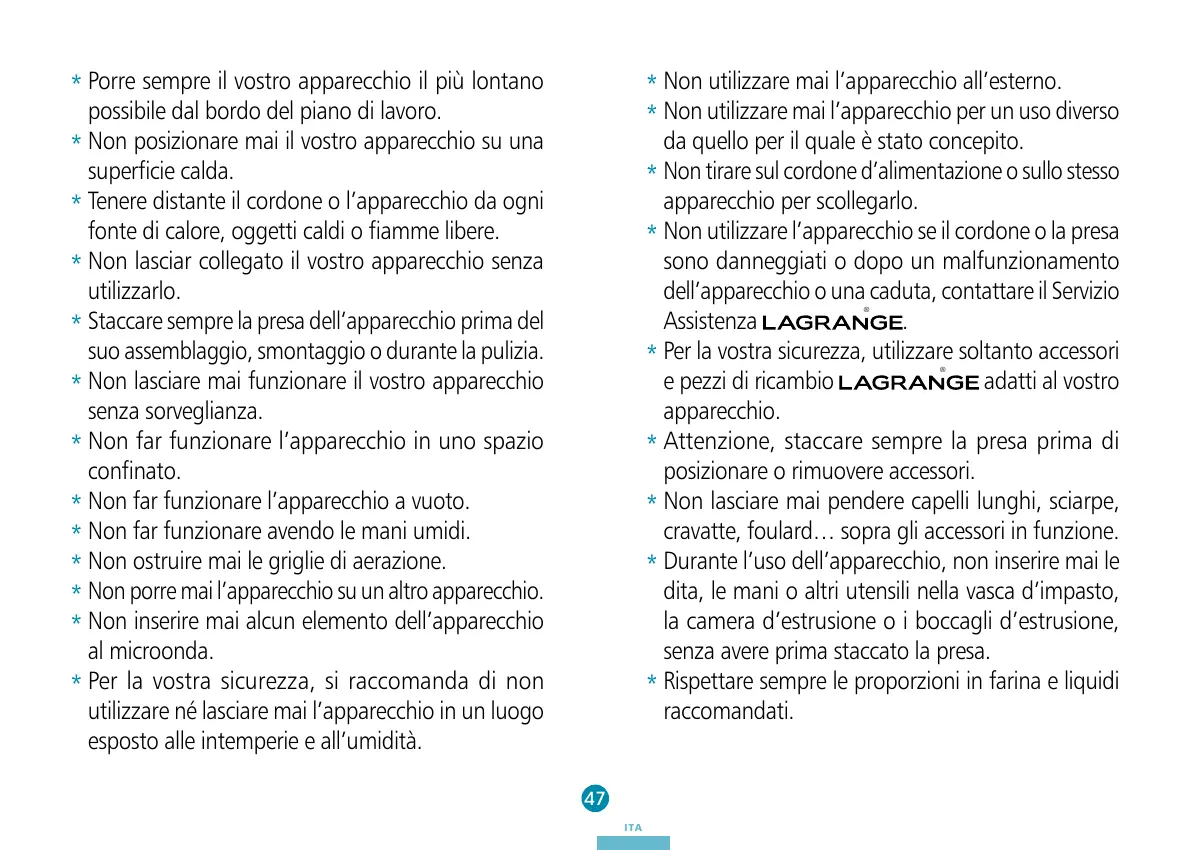 * Porre sempre il vostro apparecchio il più lontano possibile dal bordo del piano di lavoro.
* Non posizionare mai il vostro apparecchio su una superficie calda.
* Tenere distante il cordone o l'apparecchio da ogni fonte di calore, oggetti caldi o fiamme libere.
* Non lasciar collegato il vostro apparecchio senza utilizzarlo.
* Staccare sempre la presa dell'apparecchio prima del suo assemblaggio, smontaggio o durante la pulizia.
* Non lasciare mai funzionare il vostro apparecchio senza sorveglianza.
* Non far funzionare l'apparecchio in uno spazio confinato.
* Non far funzionare l'apparecchio a vuoto.
* Non far funzionare avendo le mani umidi.
* Non ostruire mai le griglie di aerazione.
* Non porre mai l'apparecchio su un altro apparecchio.
* Non inserire mai alcun elemento dell'apparecchio al microonda.
* Per la vostra sicurezza, si raccomanda di non utilizzare né lasciare mai l'apparecchio in un luogo esposto alle intemperie e all'umidità.

* Non utilizzare mai l'apparecchio all'esterno.
* Non utilizzare mai l'apparecchio per un uso diverso da quello per il quale è stato concepito.
* Non tirare sul cordone d'alimentazione o sullo stesso apparecchio per scollegarlo.
* Non utilizzare l'apparecchio se il cordone o la presa sono danneggiati o dopo un malfunzionamento dell'apparecchio o una caduta, contattare il Servizio Assistenza LAGRANGE®.
* Per la vostra sicurezza, utilizzare soltanto accessori e pezzi di ricambio LAGRANGE® adatti al vostro apparecchio.
* Attenzione, staccare sempre la presa prima di posizionare o rimuovere accessori.
* Non lasciare mai pendere capelli lunghi, sciarpe, cravatte, foulard… sopra gli accessori in funzione.
* Durante l'uso dell'apparecchio, non inserire mai le dita, le mani o altri utensili nella vasca d'impasto, la camera d'estrusione o i boccagli d'estrusione, senza avere prima staccato la presa.
* Rispettare sempre le proporzioni in farina e liquidi raccomandati.

47
ITA